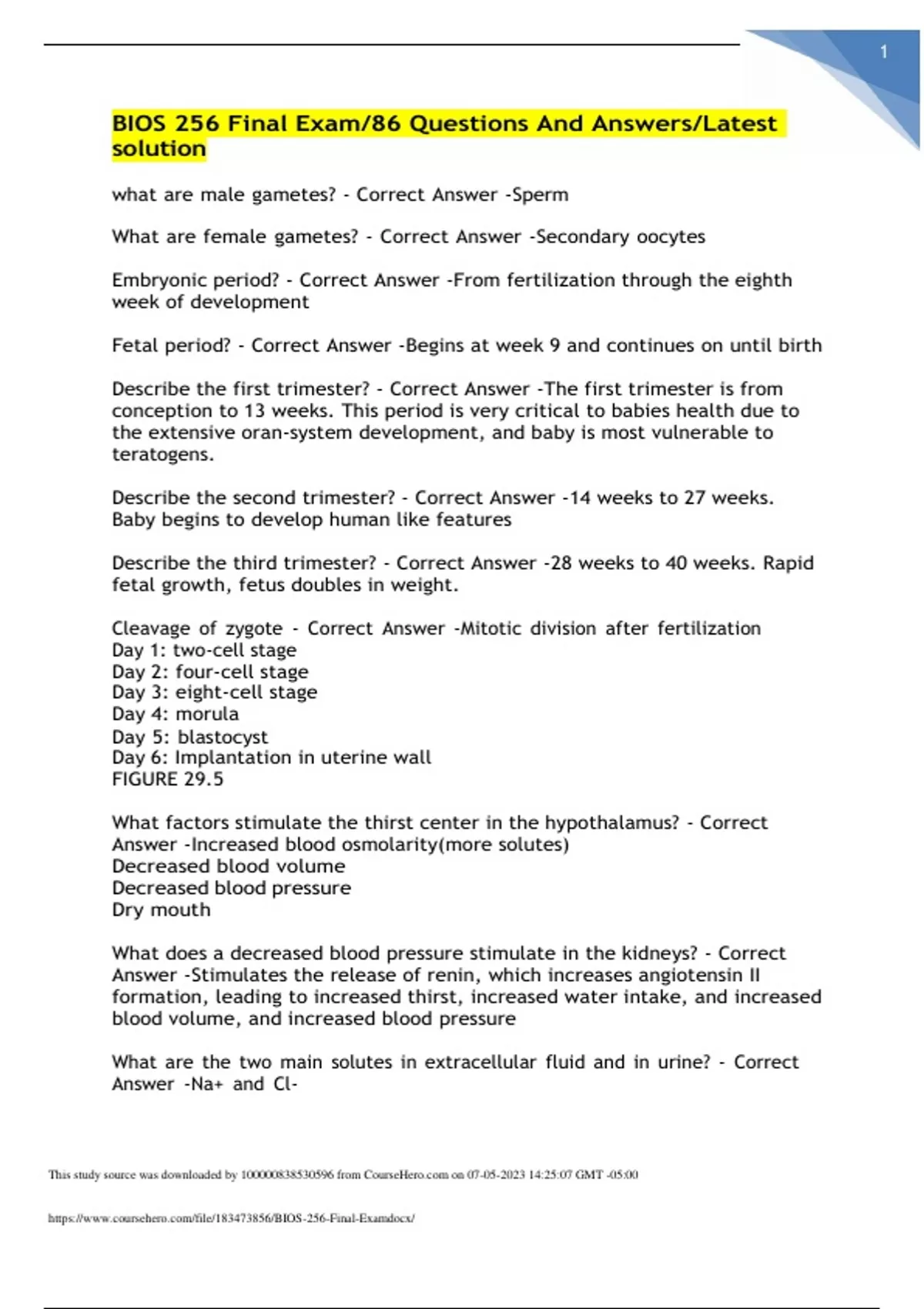 1

BIOS 256 Final Exam/86 Questions And Answers/Latest solution

what are male gametes? - Correct Answer -Sperm

What are female gametes? - Correct Answer -Secondary oocytes

Embryonic period? - Correct Answer -From fertilization through the eighth week of development

Fetal period? - Correct Answer -Begins at week 9 and continues on until birth

Describe the first trimester? - Correct Answer -The first trimester is from conception to 13 weeks. This period is very critical to babies health due to the extensive oran-system development, and baby is most vulnerable to teratogens.

Describe the second trimester? - Correct Answer -14 weeks to 27 weeks. Baby begins to develop human like features

Describe the third trimester? - Correct Answer -28 weeks to 40 weeks. Rapid fetal growth, fetus doubles in weight.

Cleavage of zygote - Correct Answer -Mitotic division after fertilization
Day 1: two-cell stage
Day 2: four-cell stage
Day 3: eight-cell stage
Day 4: morula
Day 5: blastocyst
Day 6: Implantation in uterine wall
FIGURE 29.5

What factors stimulate the thirst center in the hypothalamus? - Correct Answer -Increased blood osmolarity(more solutes)
Decreased blood volume
Decreased blood pressure
Dry mouth

What does a decreased blood pressure stimulate in the kidneys? - Correct Answer -Stimulates the release of renin, which increases angiotensin II formation, leading to increased thirst, increased water intake, and increased blood volume, and increased blood pressure

What are the two main solutes in extracellular fluid and in urine? - Correct Answer -Na+ and Cl-

This study source was downloaded by 100000838530596 from CourseHero.com on 07-05-2023 14:25:07 GMT -05:00

https://www.coursehero.com/file/183473856/BIOS-256-Final-Examdocx/